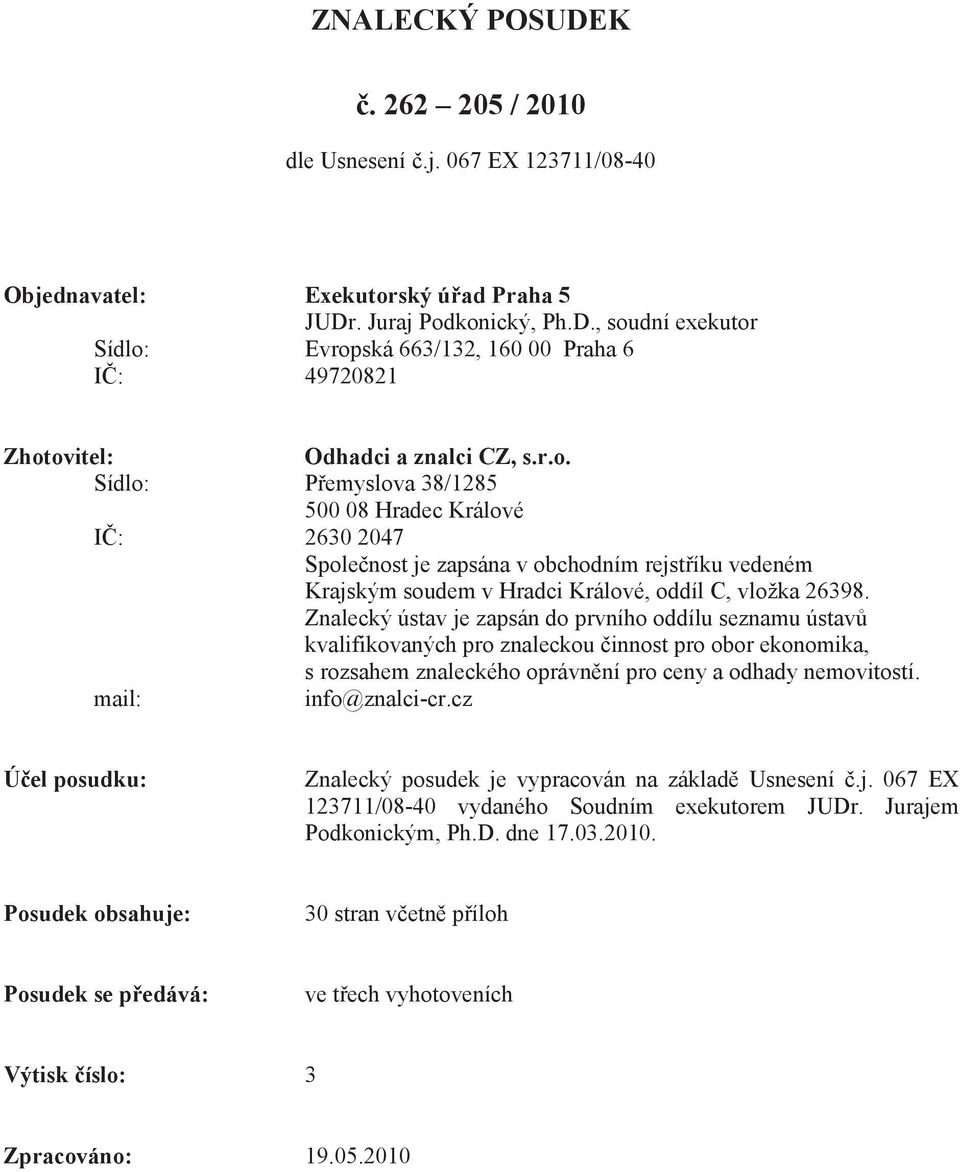 ZNALECKÝ POSUDEK

č. 262 – 205 / 2010

dle Usnesení č.j. 067 EX 123711/08-40

Objednavatel: Exekutorský úřad Praha 5
JUDr. Juraj Podkonický, Ph.D., soudní exekutor
Sídlo: Evropská 663/132, 160 00 Praha 6
IČ: 49720821

Zhotovitel: Odhadci a znalci CZ, s.r.o.
Sídlo: Přemyslova 38/1285
500 08 Hradec Králové
IČ: 2630 2047
Společnost je zapsána v obchodním rejstříku vedeném Krajským soudem v Hradci Králové, oddíl C, vložka 26398.
Znalecký ústav je zapsán do prvního oddílu seznamu ústavů kvalifikovaných pro znaleckou činnost pro obor ekonomika, s rozsahem znaleckého oprávnění pro ceny a odhady nemovitostí.
mail: info@znalci-cr.cz

Účel posudku: Znalecký posudek je vypracován na základě Usnesení č.j. 067 EX 123711/08-40 vydaného Soudním exekutorem JUDr. Jurajem Podkonickým, Ph.D. dne 17.03.2010.

Posudek obsahuje: 30 stran včetně příloh

Posudek se předává: ve třech vyhotoveních

Výtisk číslo: 3

Zpracováno: 19.05.2010